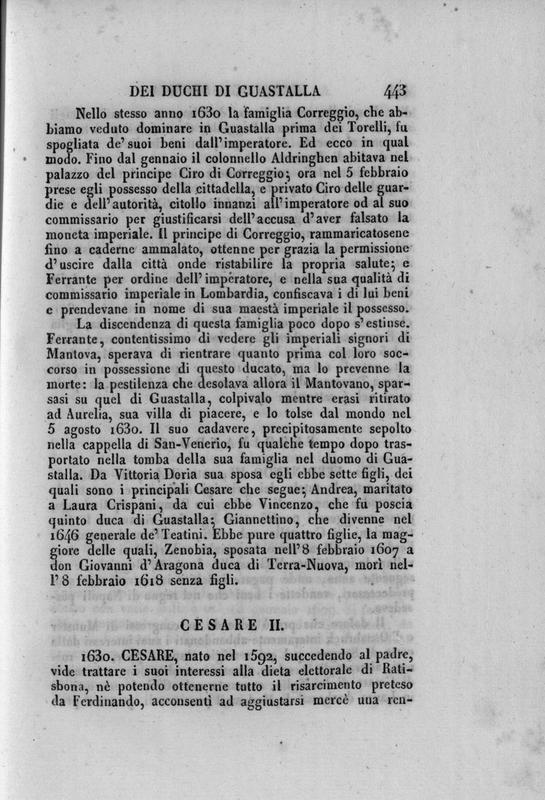 DEI DUCHI DI GUASTALLA 443

Nello stesso anno 1630 la famiglia Correggio, che abbiamo veduto dominare in Guastalla prima dei Torelli, fu spogliata de' suoi beni dall'imperatore. Ed ecco in qual modo. Fino dal gennaio il colonnello Aldringhen abitava nel palazzo del principe Ciro di Correggio; ora nel 5 febbraio prese egli possesso della cittadella, e privato Ciro delle guardie e dell'autorità, citollo innanzi all'imperatore od al suo commissario per giustificarsi dell'accusa d'aver falsato la moneta imperiale. Il principe di Correggio, rammaricatosene fino a caderne ammalato, ottenne per grazia la permissione d'uscire dalla città onde ristabilire la propria salute; e Ferrante per ordine dell'imperatore, e nella sua qualità di commissario imperiale in Lombardia, confiscava i di lui beni e prendevane in nome di sua maestà imperiale il possesso.

La discendenza di questa famiglia poco dopo s'estinse. Ferrante, contentissimo di vedere gli imperiali signori di Mantova, sperava di rientrare quanto prima col loro soccorso in possessione di questo ducato, ma lo prevenne la morte: la pestilenza che desolava allora il Mantovano, sparsasi su quel di Guastalla, colpivalo mentre erasi ritirato ad Aurelia, sua villa di piacere, e lo tolse dal mondo nel 5 agosto 1630. Il suo cadavere, precipitosamente sepolto nella cappella di San-Venerio, fu qualche tempo dopo trasportato nella tomba della sua famiglia nel duomo di Guastalla. Da Vittoria Doria sua sposa egli ebbe sette figli, dei quali sono i principali Cesare che segue; Andrea, maritato a Laura Crispani, da cui ebbe Vincenzo, che fu poscia quinto duca di Guastalla; Giannettino, che divenne nel 1646 generale de' Teatini. Ebbe pure quattro figlie, la maggiore delle quali, Zenobia, sposata nell'8 febbraio 1607 a don Giovanni d'Aragona duca di Terra-Nuova, morì nell'8 febbraio 1618 senza figli.

CESARE II.

1630. CESARE, nato nel 1592, succedendo al padre, vide trattare i suoi interessi alla dieta elettorale di Ratisbona, nè potendo ottenerne tutto il risarcimento preteso da Ferdinando, acconsentì ad aggiustarsi mercè una ren-